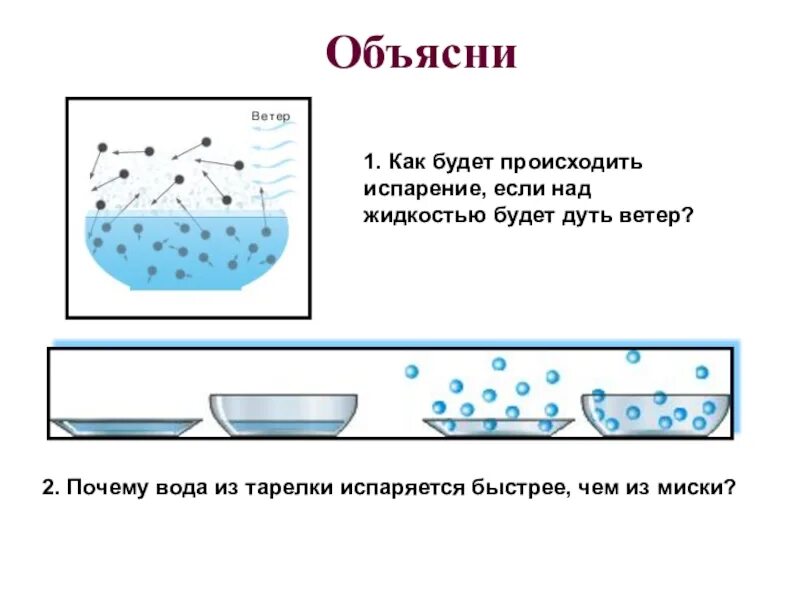 Объясни

Ветер

1. Как будет происходить испарение, если над жидкостью будет дуть ветер?

2. Почему вода из тарелки испаряется быстрее, чем из миски?